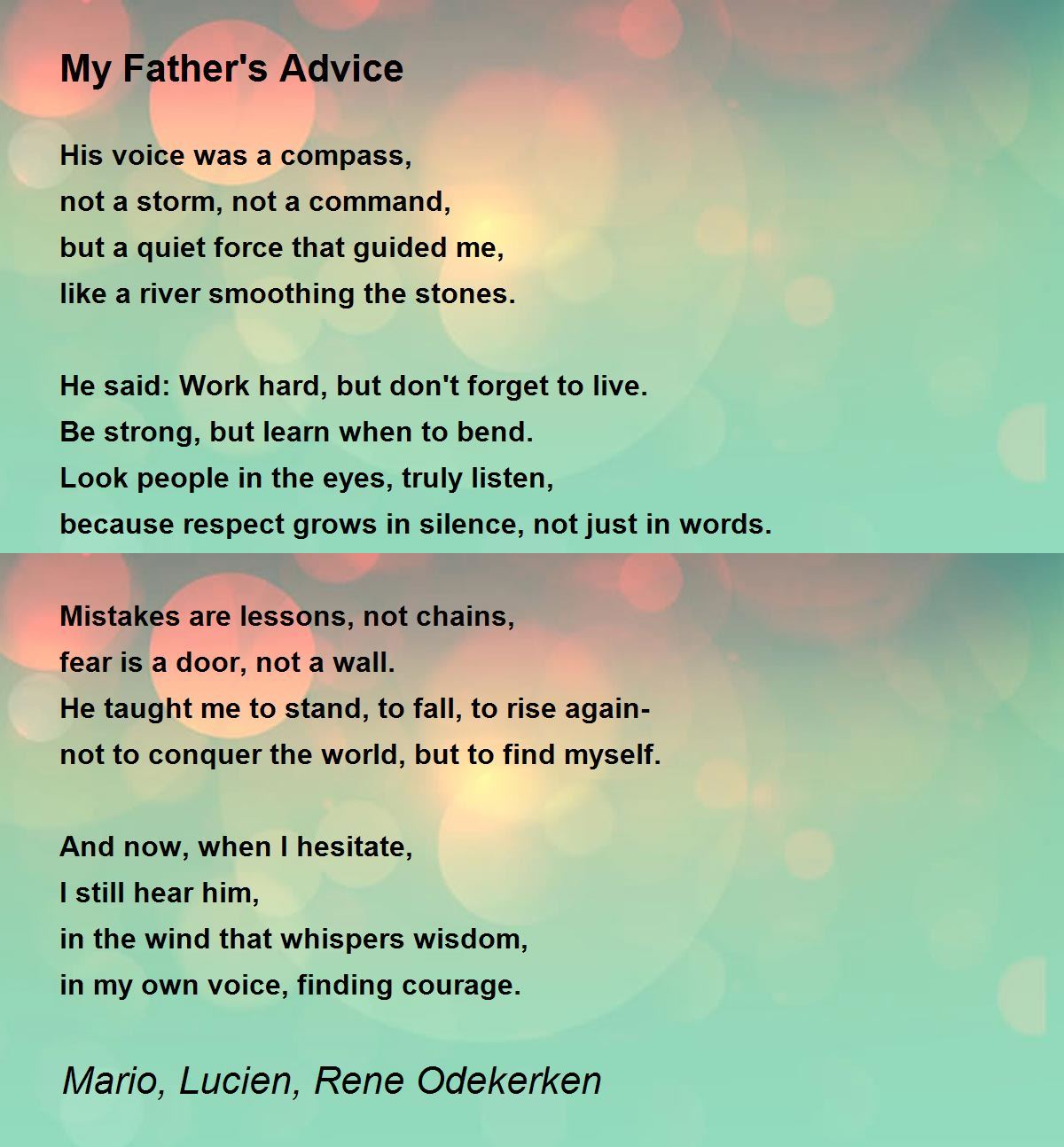 My Father's Advice

His voice was a compass,
not a storm, not a command,
but a quiet force that guided me,
like a river smoothing the stones.

He said: Work hard, but don't forget to live.
Be strong, but learn when to bend.
Look people in the eyes, truly listen,
because respect grows in silence, not just in words.

Mistakes are lessons, not chains,
fear is a door, not a wall.
He taught me to stand, to fall, to rise again-
not to conquer the world, but to find myself.

And now, when I hesitate,
I still hear him,
in the wind that whispers wisdom,
in my own voice, finding courage.

Mario, Lucien, Rene Odekerken